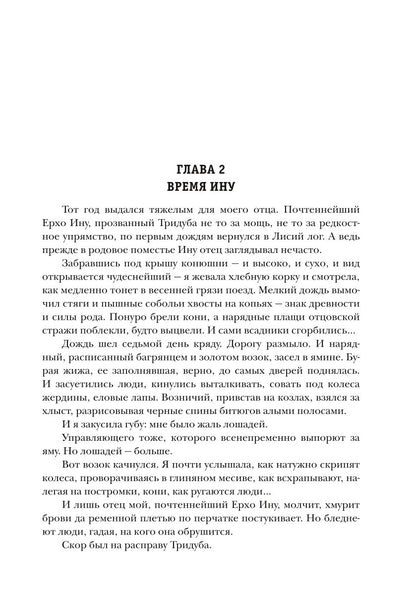 ГЛАВА 2
ВРЕМЯ ИНУ

Тот год выдался тяжелым для моего отца. Почтеннейший Ерхо Ину, прозванный Тридуба не то за мощь, не то за редкостное упрямство, по первым дождям вернулся в Лисий лог. А ведь прежде в родовое поместье Ину отец заглядывал нечасто.

Забравшись под крышу конюшни — и высоко, и сухо, и вид открывается чудеснейший — я жевала хлебную корку и смотрела, как медленно тонет в весенней грязи поезд. Мелкий дождь вымочил стяги и пышные собольи хвосты на копьях — знак древности и силы рода. Понуро брели кони, а нарядные плащи отцовской стражи поблекли, будто выцвели. И сами всадники сгорбились...

Дождь шел седьмой день кряду. Дорогу размыло. И нарядный, расписанный багрянцем и золотом возок, засел в ямине. Бурая жижа, ее заполнявшая, верно, до самых дверей поднялась. И засуетились люди, кинулись выталкивать, совать под колеса жердины, еловые лапы. Возничий, привстав на козлах, взялся за хлыст, разрисовывая черные спины битюгов алыми полосами.

И я закусила губу: мне было жаль лошадей.

Управляющего тоже, которого всенепременно выпорют за яму. Но лошадей — больше.

Вот возок качнулся. Я почти услышала, как натужно скрипят колеса, проворачиваясь в глиняном месиве, как всхрапывают, налегая на постромки, кони, как ругаются люди...

И лишь отец мой, почтеннейший Ерхо Ину, молчит, хмурит брови да ременной плетью по перчатке постукивает. Но бледнеют люди, гадая, на кого она обрушится.

Скор был на расправу Тридуба.